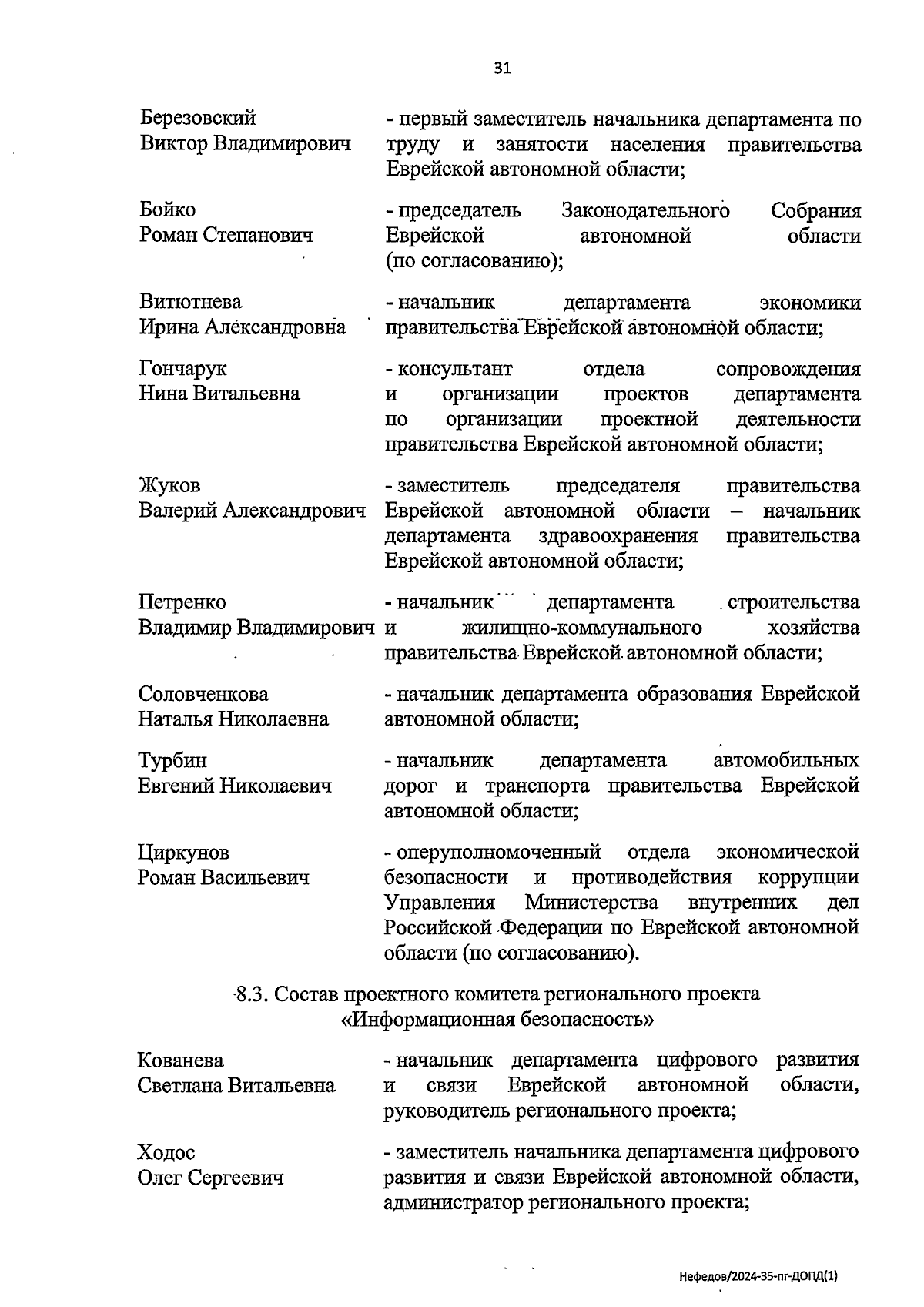 31

Березовский Виктор Владимирович - первый заместитель начальника департамента по труду и занятости населения правительства Еврейской автономной области;

Бойко Роман Степанович - председатель Законодательного Собрания Еврейской автономной области (по согласованию);

Витютнева Ирина Александровна - начальник департамента экономики правительства Еврейской автономной области;

Гончарук Нина Витальевна - консультант отдела сопровождения и организации проектов департамента по организации проектной деятельности правительства Еврейской автономной области;

Жуков Валерий Александрович - заместитель председателя правительства Еврейской автономной области – начальник департамента здравоохранения правительства Еврейской автономной области;

Петренко Владимир Владимирович - начальник департамента строительства и жилищно-коммунального хозяйства правительства Еврейской автономной области;

Соловченкова Наталья Николаевна - начальник департамента образования Еврейской автономной области;

Турбин Евгений Николаевич - начальник департамента автомобильных дорог и транспорта правительства Еврейской автономной области;

Циркунов Роман Васильевич - оперуполномоченный отдела экономической безопасности и противодействия коррупции Управления Министерства внутренних дел Российской Федерации по Еврейской автономной области (по согласованию).

8.3. Состав проектного комитета регионального проекта «Информационная безопасность»

Кованева Светлана Витальевна - начальник департамента цифрового развития и связи Еврейской автономной области, руководитель регионального проекта;

Ходос Олег Сергеевич - заместитель начальника департамента цифрового развития и связи Еврейской автономной области, администратор регионального проекта;

Нефедов/2024-35-пг-ДОПД(1)